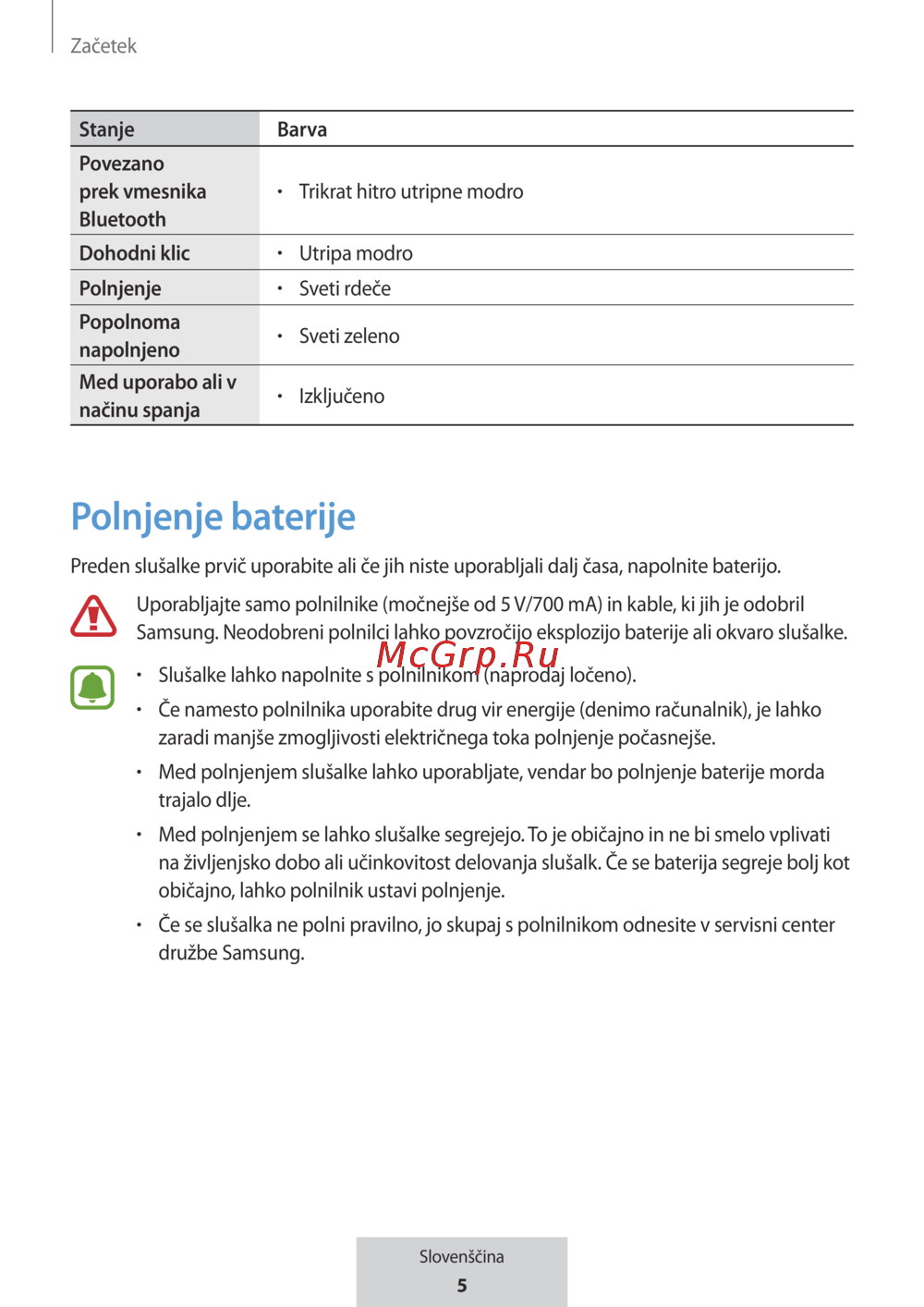 Začetek

| Stanje | Barva |
|---|---|
| Povezano prek vmesnika Bluetooth | • Trikrat hitro utripne modro |
| Dohodni klic | • Utripa modro |
| Polnjenje | • Sveti rdeče |
| Popolnoma napolnjeno | • Sveti zeleno |
| Med uporabo ali v načinu spanja | • Izključeno |

Polnjenje baterije

Preden slušalke prvič uporabite ali če jih niste uporabljali dalj časa, napolnite baterijo.

Uporabljajte samo polnilnike (močnejše od 5 V/700 mA) in kable, ki jih je odobril Samsung. Neodobreni polnilci lahko povzročijo eksplozijo baterije ali okvaro slušalke.

McGrp.Ru

• Slušalke lahko napolnite s polnilnikom (naprodaj ločeno).

• Če namesto polnilnika uporabite drug vir energije (denimo računalnik), je lahko zaradi manjše zmogljivosti električnega toka polnjenje počasnejše.

• Med polnjenjem slušalke lahko uporabljate, vendar bo polnjenje baterije morda trajalo dlje.

• Med polnjenjem se lahko slušalke segrejejo. To je običajno in ne bi smelo vplivati na življenjsko dobo ali učinkovitost delovanja slušalk. Če se baterija segreje bolj kot običajno, lahko polnilnik ustavi polnjenje.

• Če se slušalka ne polni pravilno, jo skupaj s polnilnikom odnesite v servisni center družbe Samsung.

Slovenščina
5